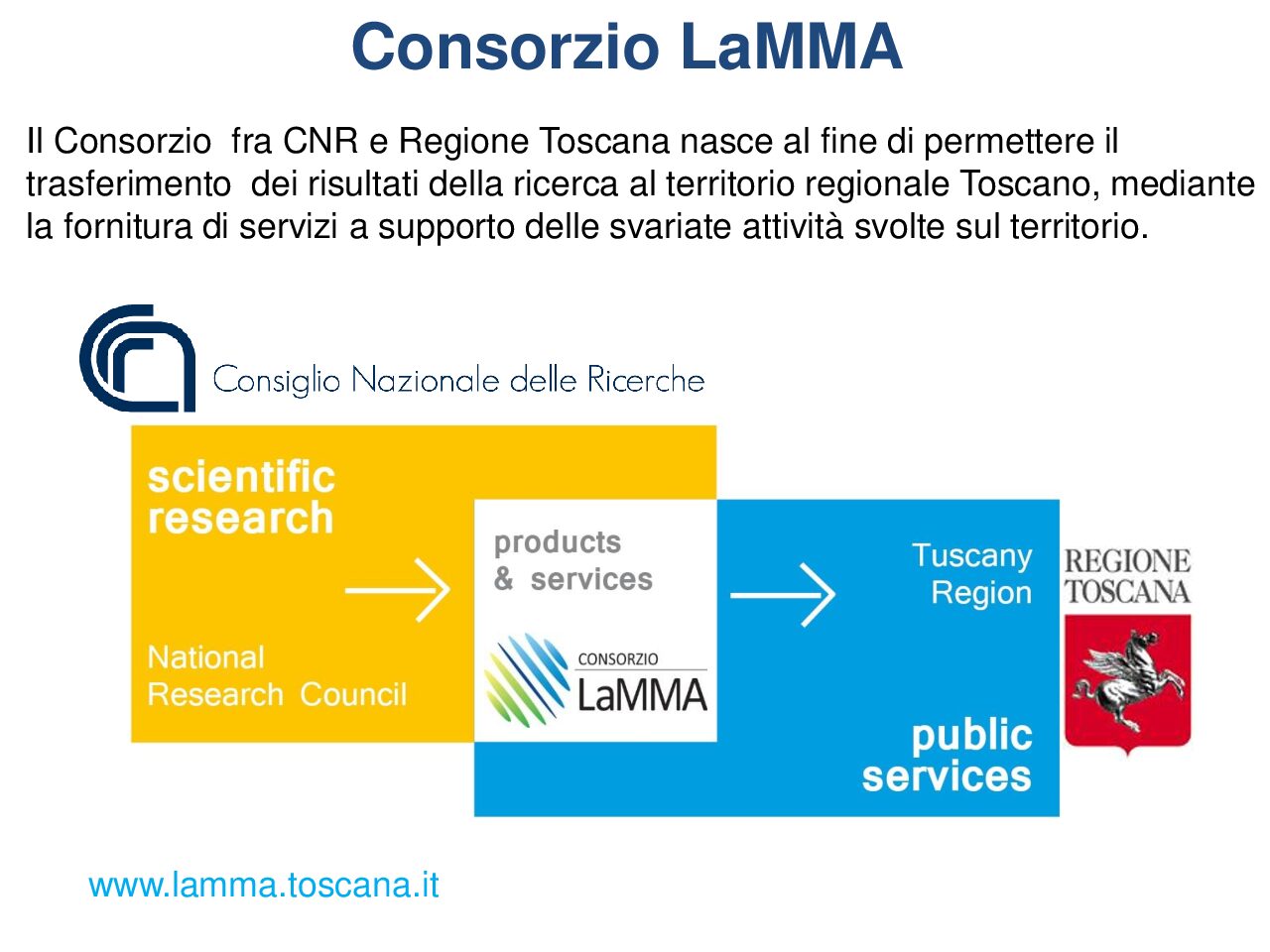 Consorzio LaMMA

Il Consorzio fra CNR e Regione Toscana nasce al fine di permettere il trasferimento dei risultati della ricerca al territorio regionale Toscano, mediante la fornitura di servizi a supporto delle svariate attività svolte sul territorio.

Consiglio Nazionale delle Ricerche

scientific research

National Research Council

products & services

CONSORZIO LaMMA

Tuscany Region

public services

REGIONE TOSCANA

www.lamma.toscana.it